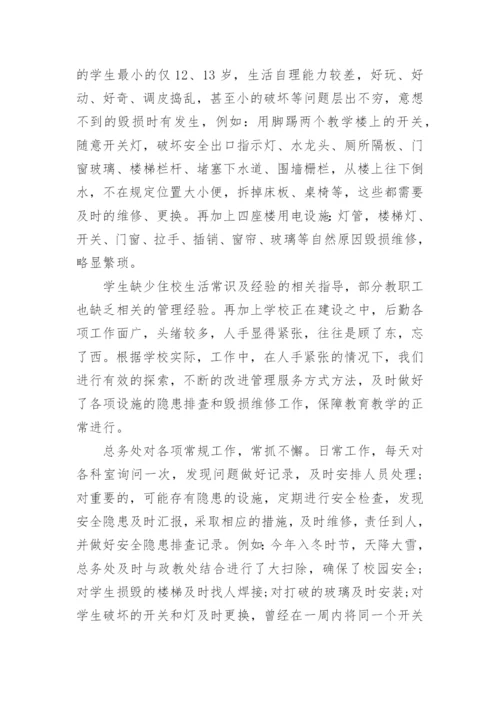 的学生最小的仅 12、13 岁，生活自理能力较差，好玩、好动、好奇、调皮捣乱，甚至小的破坏等问题层出不穷，意想不到的毁损时有发生，例如：用脚踢两个教学楼上的开关，随意开关灯，破坏安全出口指示灯、水龙头、厕所隔板、门窗玻璃、楼梯栏杆、堵塞下水道、围墙栅栏，从楼上往下倒水，不在规定位置大小便，拆掉床板、桌椅等，这些都需要及时的维修、更换。再加上四座楼用电设施：灯管，楼梯灯、开关、门窗、拉手、插销、窗帘、玻璃等自然原因毁损维修，略显繁琐。

学生缺少住校生活常识及经验的相关指导，部分教职工也缺乏相关的管理经验。再加上学校正在建设之中，后勤各项工作面广，头绪较多，人手显得紧张，往往是顾了东，忘了西。根据学校实际，工作中，在人手紧张的情况下，我们进行有效的探索，不断的改进管理服务方式方法，及时做好了各项设施的隐患排查和毁损维修工作，保障教育教学的正常进行。

总务处对各项常规工作，常抓不懈。日常工作，每天对各科室询问一次，发现问题做好记录，及时安排人员处理；对重要的，可能存有隐患的设施，定期进行安全检查，发现安全隐患及时汇报，采取相应的措施，及时维修，责任到人，并做好安全隐患排查记录。例如：今年入冬时节，天降大雪，总务处及时与政教处结合进行了大扫除，确保了校园安全；对学生损毁的楼梯及时找人焊接；对打破的玻璃及时安装；对学生破坏的开关和灯及时更换，曾经在一周内将同一个开关